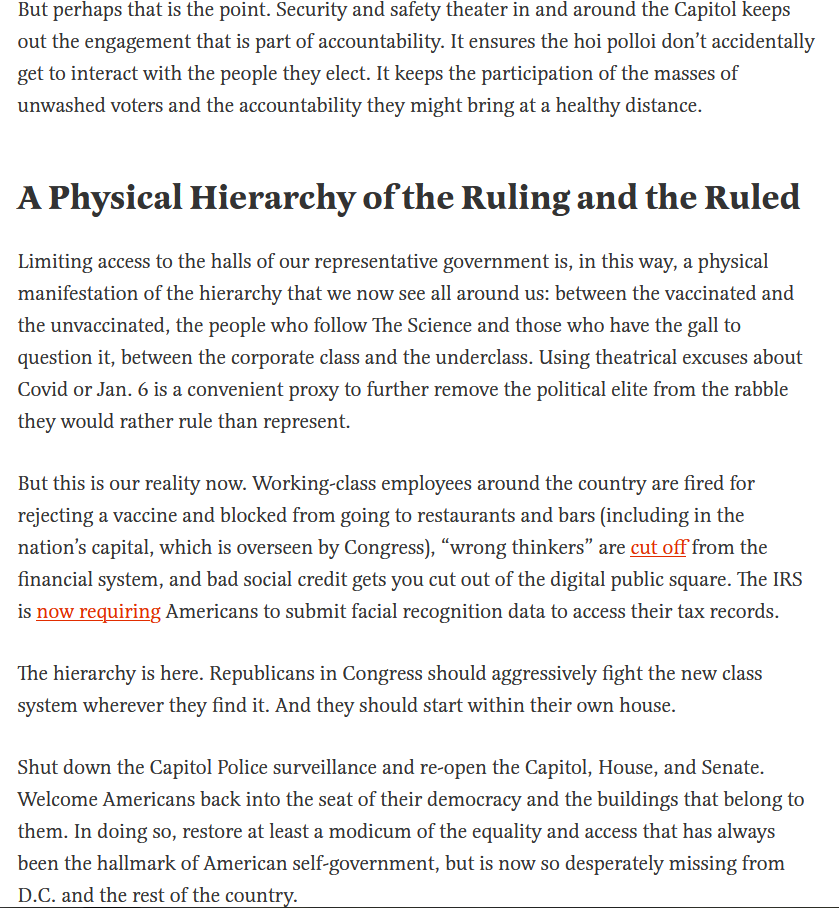 But perhaps that is the point. Security and safety theater in and around the Capitol keeps out the engagement that is part of accountability. It ensures the hoi polloi don't accidentally get to interact with the people they elect. It keeps the participation of the masses of unwashed voters and the accountability they might bring at a healthy distance.

A Physical Hierarchy of the Ruling and the Ruled

Limiting access to the halls of our representative government is, in this way, a physical manifestation of the hierarchy that we now see all around us: between the vaccinated and the unvaccinated, the people who follow The Science and those who have the gall to question it, between the corporate class and the underclass. Using theatrical excuses about Covid or Jan. 6 is a convenient proxy to further remove the political elite from the rabble they would rather rule than represent.

But this is our reality now. Working-class employees around the country are fired for rejecting a vaccine and blocked from going to restaurants and bars (including in the nation's capital, which is overseen by Congress), "wrong thinkers" are cut off from the financial system, and bad social credit gets you cut out of the digital public square. The IRS is now requiring Americans to submit facial recognition data to access their tax records.

The hierarchy is here. Republicans in Congress should aggressively fight the new class system wherever they find it. And they should start within their own house.

Shut down the Capitol Police surveillance and re-open the Capitol, House, and Senate. Welcome Americans back into the seat of their democracy and the buildings that belong to them. In doing so, restore at least a modicum of the equality and access that has always been the hallmark of American self-government, but is now so desperately missing from D.C. and the rest of the country.